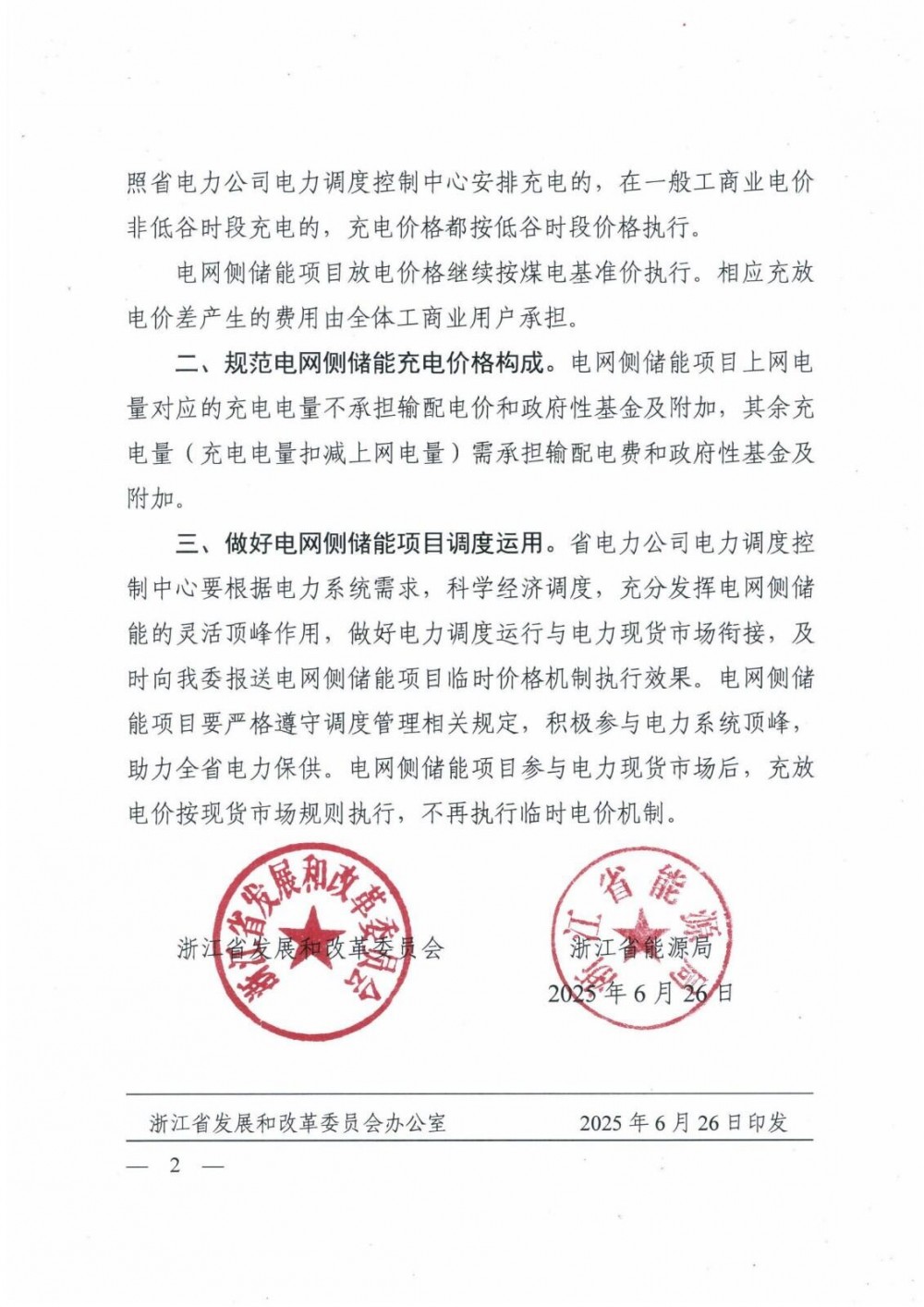 照省电力公司电力调度控制中心安排充电的，在一般工商业电价非低谷时段充电的，充电价格都按低谷时段价格执行。

电网侧储能项目放电价格继续按煤电基准价执行。相应充放电价差产生的费用由全体工商业用户承担。

二、规范电网侧储能充电价格构成。电网侧储能项目上网电量对应的充电电量不承担输配电价和政府性基金及附加，其余充电量（充电电量扣减上网电量）需承担输配电费和政府性基金及附加。

三、做好电网侧储能项目调度运用。省电力公司电力调度控制中心要根据电力系统需求，科学经济调度，充分发挥电网侧储能的灵活顶峰作用，做好电力调度运行与电力现货市场衔接，及时向我委报送电网侧储能项目临时价格机制执行效果。电网侧储能项目要严格遵守调度管理相关规定，积极参与电力系统顶峰，助力全省电力保供。电网侧储能项目参与电力现货市场后，充放电价按现货市场规则执行，不再执行临时电价机制。

浙江省发展和改革委员会

浙江省发展和改革委员会　　浙江省能源局

浙江省能源局

2025年6月26日

浙江省发展和改革委员会办公室　　2025年6月26日印发

— 2 —